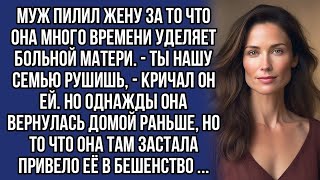 МУЖ ПИЛИЛ ЖЕНУ ЗА ТО ЧТО ОНА МНОГО ВРЕМЕНИ УДЕЛЯЕТ БОЛЬНОЙ МАТЕРИ. - ТЫ НАШУ СЕМЬЮ РУШИШЬ, - КРИЧАЛ ОН ЕЙ. НО ОДНАЖДЫ ОНА ВЕРНУЛАСЬ ДОМОЙ РАНЬШЕ, НО ТО ЧТО ОНА ТАМ ЗАСТАЛА ПРИВЕЛО ЕЁ В БЕШЕНСТВО ...